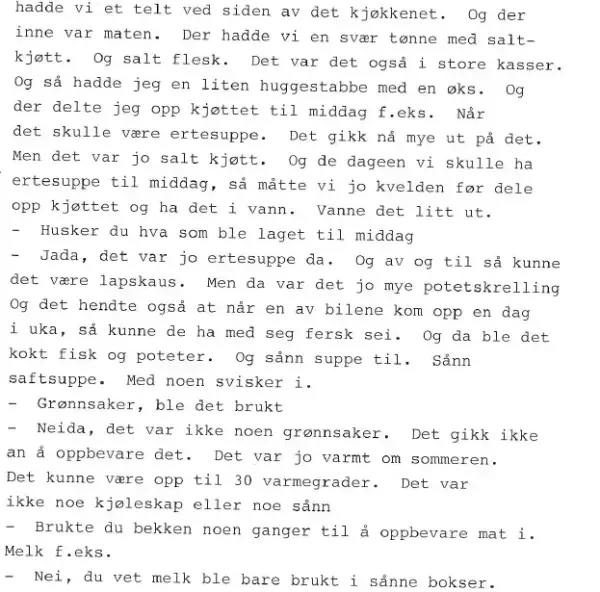 hadde vi et telt ved siden av det kjøkkenet. Og der inne var maten. Der hadde vi en svær tønne med saltkjøtt. Og salt flesk. Det var det også i store kasser. Og så hadde jeg en liten huggestabbe med en øks. Og der delte jeg opp kjøttet til middag f.eks. Når det skulle være ertesuppe. Det gikk nå mye ut på det. Men det var jo salt kjøtt. Og de dageen vi skulle ha ertesuppe til middag, så måtte vi jo kvelden før dele opp kjøttet og ha det i vann. Vanne det litt ut.
- Husker du hva som ble laget til middag
- Jada, det var jo ertesuppe da. Og av og til så kunne det være lapskaus. Men da var det jo mye potetskrelling Og det hendte også at når en av bilene kom opp en dag i uka, så kunne de ha med seg fersk sei. Og da ble det kokt fisk og poteter. Og sånn suppe til. Sånn saftsuppe. Med noen svisker i.
- Grønnsaker, ble det brukt
- Neida, det var ikke noen grønnsaker. Det gikk ikke an å oppbevare det. Det var jo varmt om sommeren. Det kunne være opp til 30 varmegrader. Det var ikke noe kjøleskap eller noe sånn
- Brukte du bekken noen ganger til å oppbevare mat i. Melk f.eks.
- Nei, du vet melk ble bare brukt i sånne bokser.